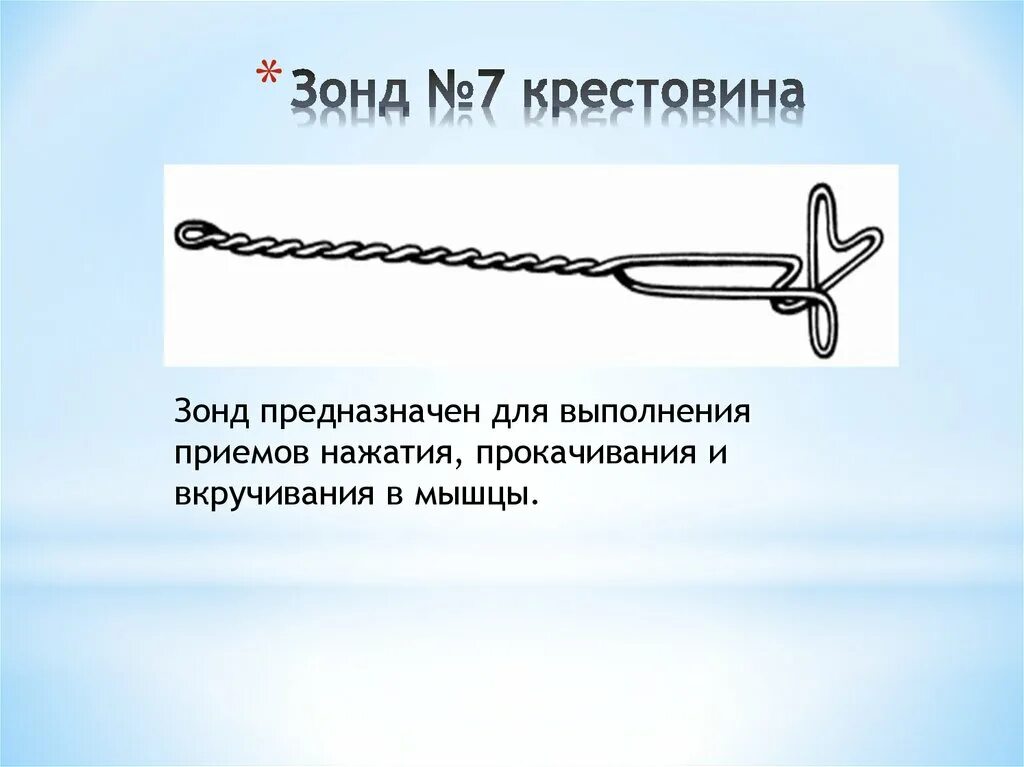 * Зонд №7 крестовина

Зонд предназначен для выполнения приемов нажатия, прокачивания и вкручивания в мышцы.